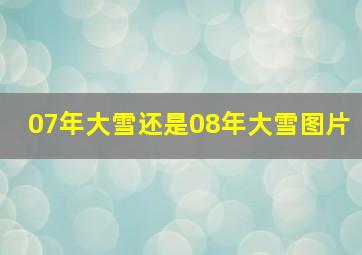 07年大雪还是08年大雪图片